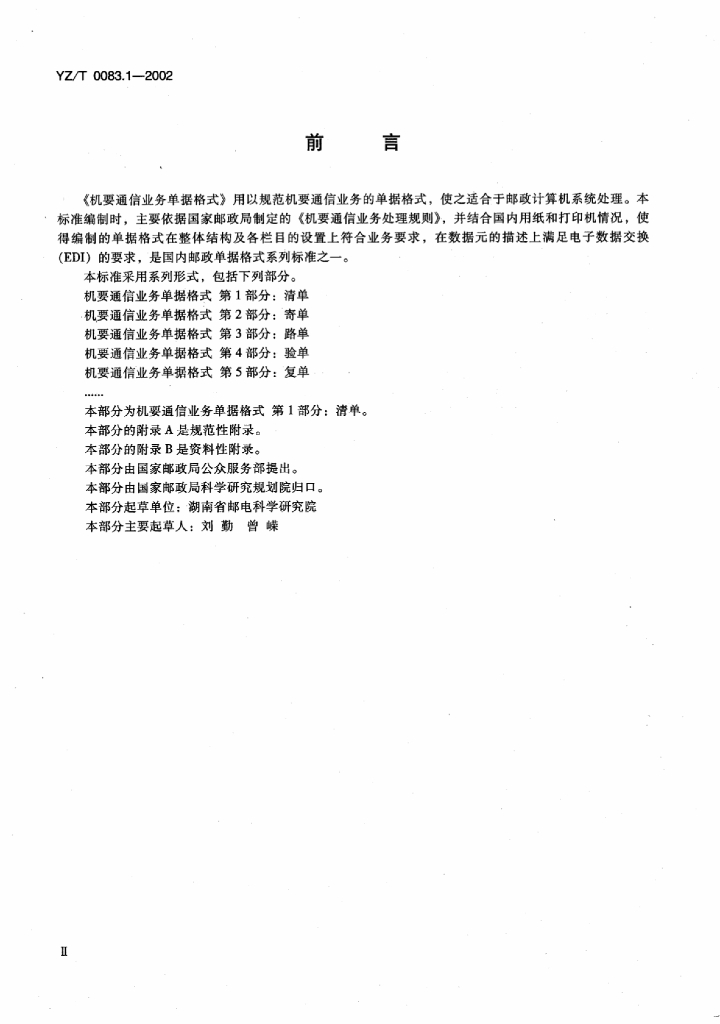 YZ/T 0083.1—2002

前　言

《机要通信业务单据格式》用以规范机要通信业务的单据格式，使之适合于邮政计算机系统处理。本标准编制时，主要依据国家邮政局制定的《机要通信业务处理规则》，并结合国内用纸和打印机情况，使得编制的单据格式在整体结构及各栏目的设置上符合业务要求，在数据元的描述上满足电子数据交换（EDI）的要求，是国内邮政单据格式系列标准之一。

本标准采用系列形式，包括下列部分。

机要通信业务单据格式 第1部分：清单

机要通信业务单据格式 第2部分：寄单

机要通信业务单据格式 第3部分：路单

机要通信业务单据格式 第4部分：验单

机要通信业务单据格式 第5部分：复单

……

本部分为机要通信业务单据格式 第1部分：清单。

本部分的附录A是规范性附录。

本部分的附录B是资料性附录。

本部分由国家邮政局公众服务部提出。

本部分由国家邮政局科学研究规划院归口。

本部分起草单位：湖南省邮电科学研究院

本部分主要起草人：刘 勤　曾 嵘

Ⅱ